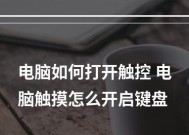 电脑如何打开触控 电脑触摸怎么开启键盘